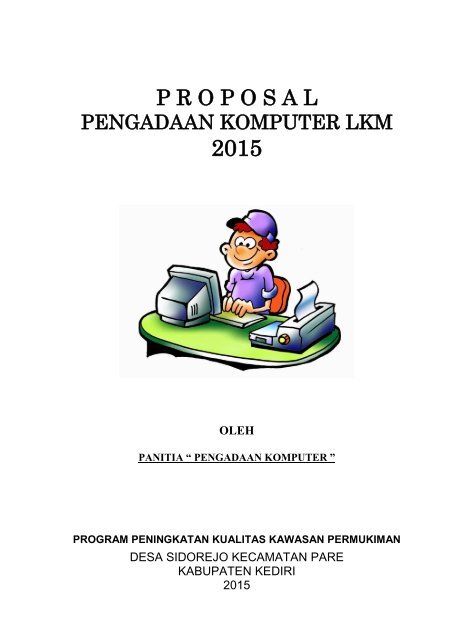 P R O P O S A L
PENGADAAN KOMPUTER LKM
2015

OLEH

PANITIA “ PENGADAAN KOMPUTER ”

PROGRAM PENINGKATAN KUALITAS KAWASAN PERMUKIMAN
DESA SIDOREJO KECAMATAN PARE
KABUPATEN KEDIRI
2015